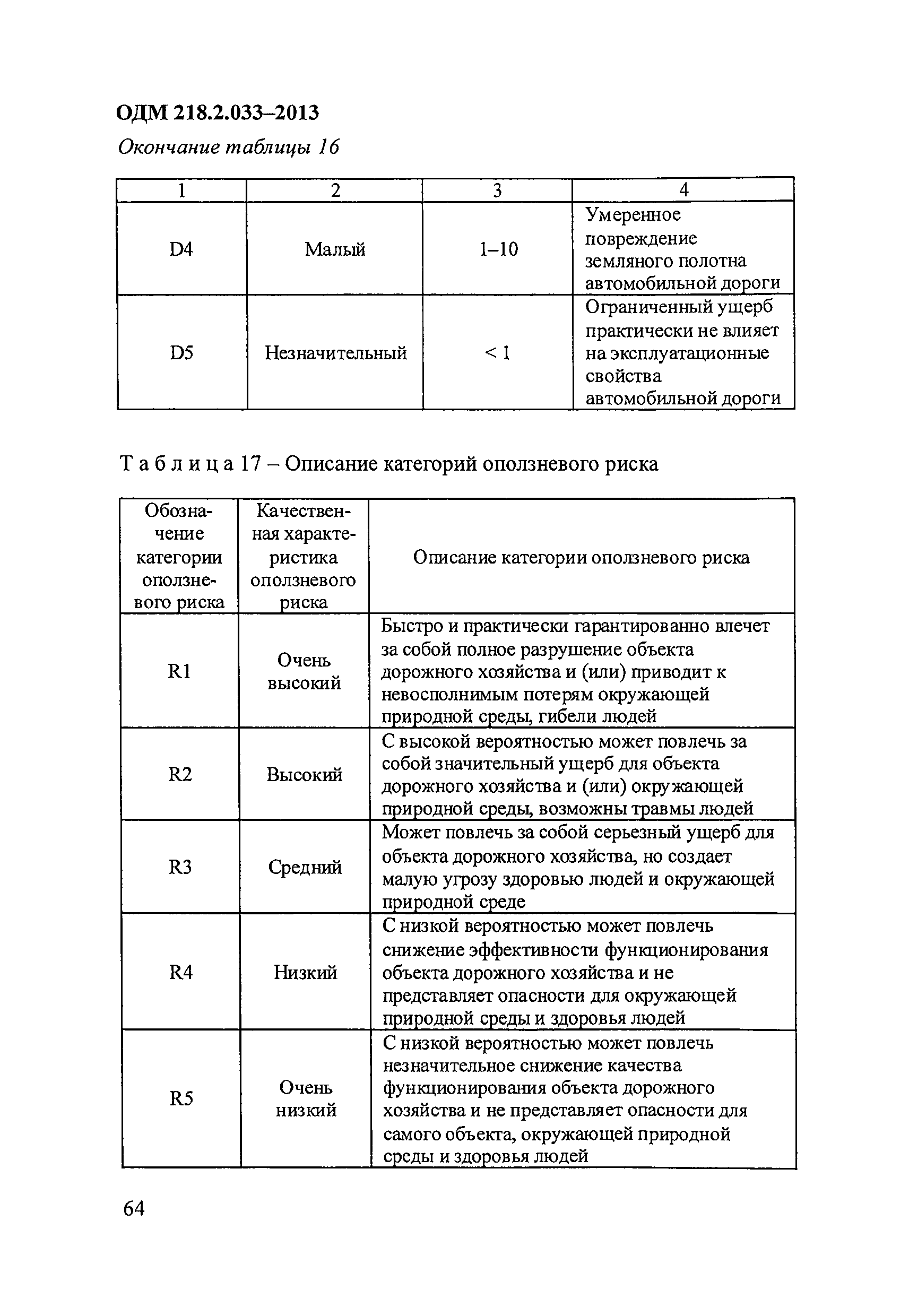 ОДМ 218.2.033–2013

Окончание таблицы 16

| 1 | 2 | 3 | 4 |
|---|---|---|---|
| D4 | Малый | 1–10 | Умеренное повреждение земляного полотна автомобильной дороги |
| D5 | Незначительный | < 1 | Ограниченный ущерб практически не влияет на эксплуатационные свойства автомобильной дороги |

Т а б л и ц а 17 – Описание категорий оползневого риска

| Обозначение категории оползневого риска | Качественная характеристика оползневого риска | Описание категории оползневого риска |
|---|---|---|
| R1 | Очень высокий | Быстро и практически гарантированно влечет за собой полное разрушение объекта дорожного хозяйства и (или) приводит к невосполнимым потерям окружающей природной среды, гибели людей |
| R2 | Высокий | С высокой вероятностью может повлечь за собой значительный ущерб для объекта дорожного хозяйства и (или) окружающей природной среды, возможны травмы людей |
| R3 | Средний | Может повлечь за собой серьезный ущерб для объекта дорожного хозяйства, но создает малую угрозу здоровью людей и окружающей природной среде |
| R4 | Низкий | С низкой вероятностью может повлечь снижение эффективности функционирования объекта дорожного хозяйства и не представляет опасности для окружающей природной среды и здоровья людей |
| R5 | Очень низкий | С низкой вероятностью может повлечь незначительное снижение качества функционирования объекта дорожного хозяйства и не представляет опасности для самого объекта, окружающей природной среды и здоровья людей |

64